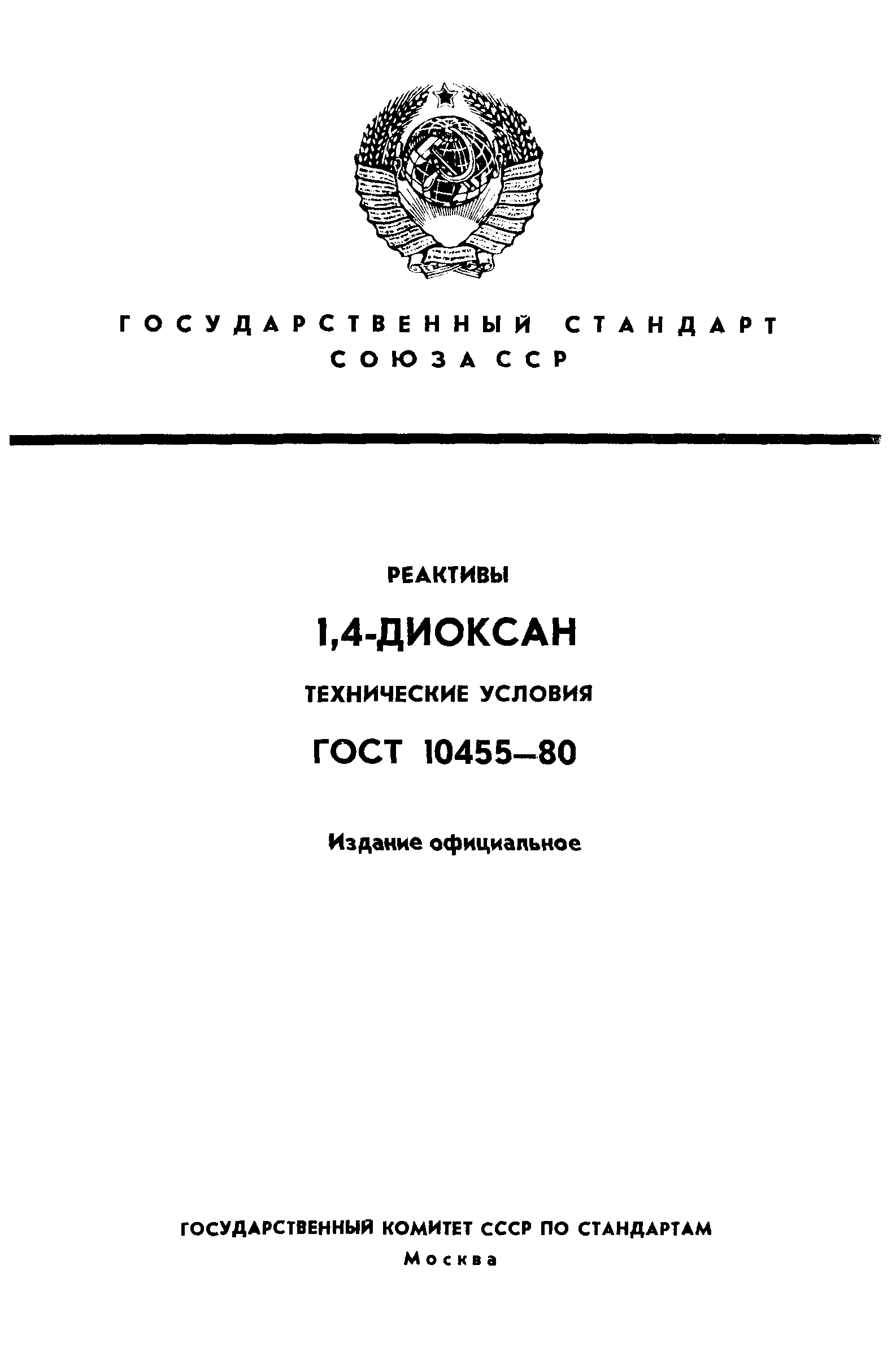 ГОСУДАРСТВЕННЫЙ СТАНДАРТ СОЮЗА ССР

РЕАКТИВЫ

1,4-ДИОКСАН

ТЕХНИЧЕСКИЕ УСЛОВИЯ

ГОСТ 10455—80

Издание официальное

ГОСУДАРСТВЕННЫЙ КОМИТЕТ СССР ПО СТАНДАРТАМ

Москва